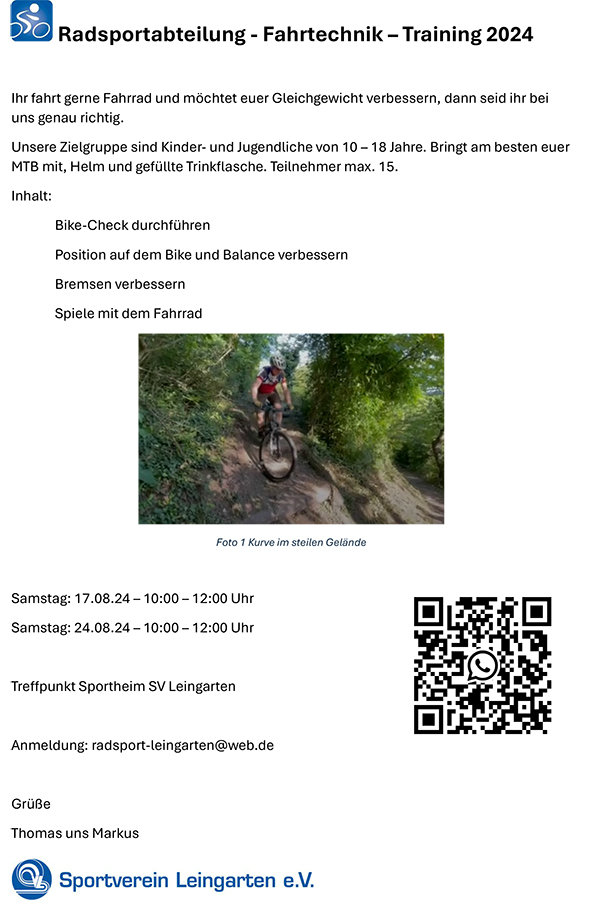 Radsportabteilung - Fahrtechnik – Training 2024

Ihr fahrt gerne Fahrrad und möchtet euer Gleichgewicht verbessern, dann seid ihr bei uns genau richtig.

Unsere Zielgruppe sind Kinder- und Jugendliche von 10 – 18 Jahre. Bringt am besten euer MTB mit, Helm und gefüllte Trinkflasche. Teilnehmer max. 15.

Inhalt:

Bike-Check durchführen

Position auf dem Bike und Balance verbessern

Bremsen verbessern

Spiele mit dem Fahrrad

Foto 1 Kurve im steilen Gelände

Samstag: 17.08.24 – 10:00 – 12:00 Uhr

Samstag: 24.08.24 – 10:00 – 12:00 Uhr

Treffpunkt Sportheim SV Leingarten

Anmeldung: radsport-leingarten@web.de

Grüße

Thomas uns Markus

Sportverein Leingarten e.V.